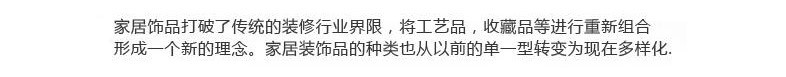 家居饰品打破了传统的装修行业界限，将工艺品，收藏品等进行重新组合形成一个新的理念。家居装饰品的种类也从以前的单一型转变为现在多样化.